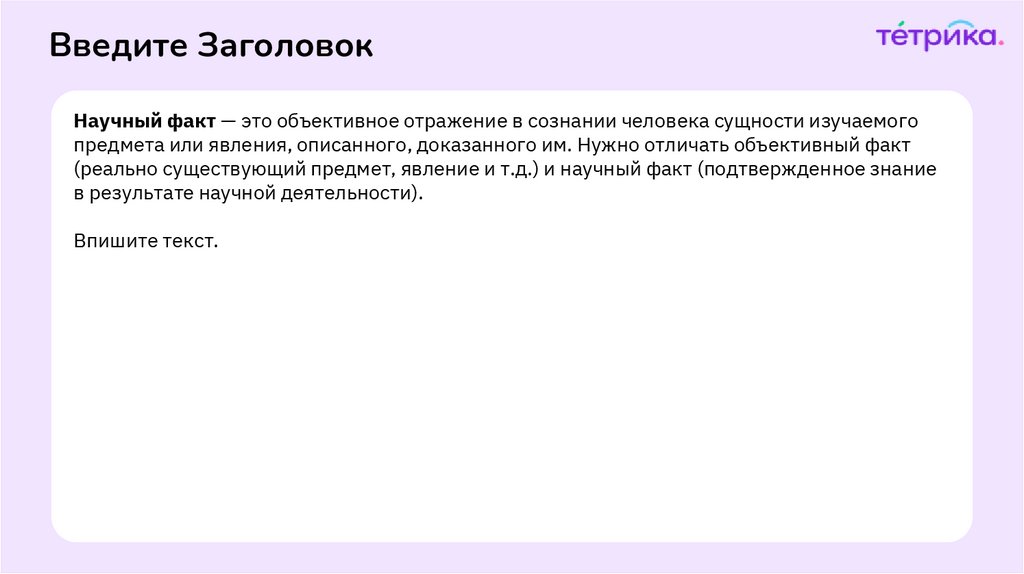 Введите Заголовок

тетрика.

Научный факт — это объективное отражение в сознании человека сущности изучаемого предмета или явления, описанного, доказанного им. Нужно отличать объективный факт (реально существующий предмет, явление и т.д.) и научный факт (подтвержденное знание в результате научной деятельности).

Впишите текст.